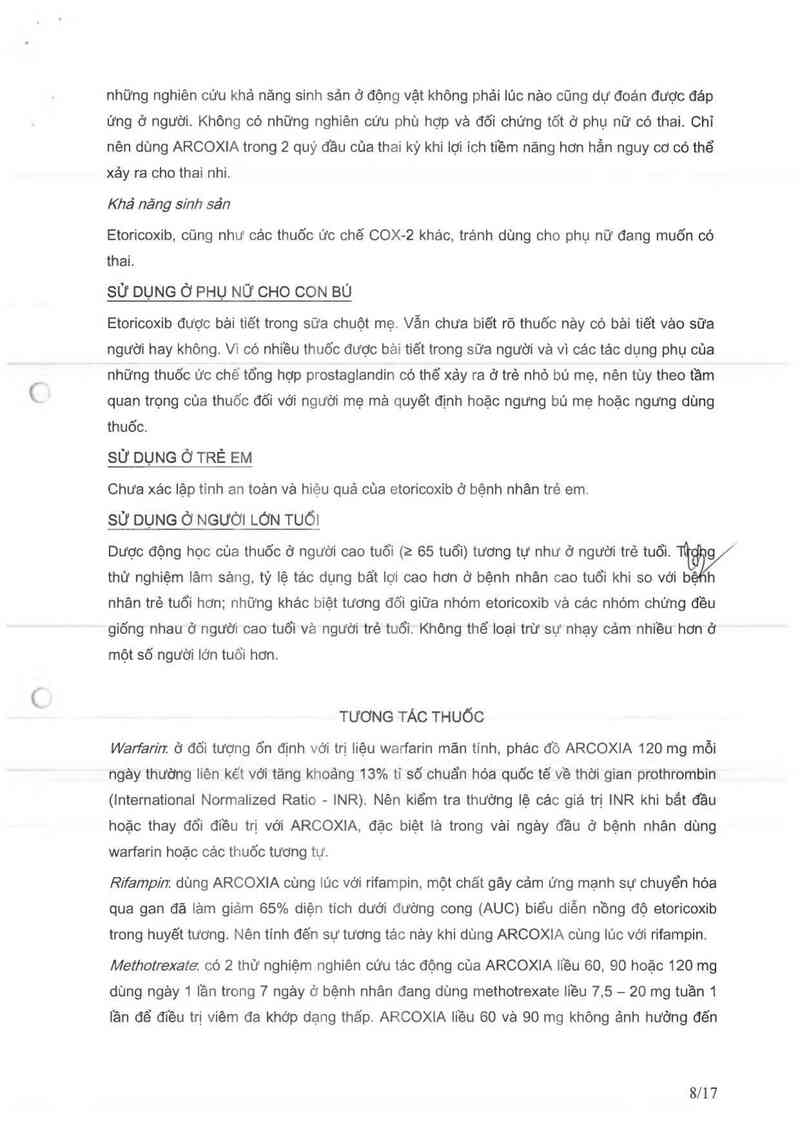 những nghiên cứu khả năng sinh sản ở động vật không phải lúc nào cũng dự đoán được đáp ứng ở người. Không có những nghiên cứu phù hợp và đối chứng tốt ở phụ nữ có thai. Chỉ nên dùng ARCOXIA trong 2 quý đầu của thai kỳ khi lợi ích tiềm năng hơn hẳn nguy cơ có thể xảy ra cho thai nhi.

Khả năng sinh sản

Etoricoxib, cũng như các thuốc ức chế COX-2 khác, tránh dùng cho phụ nữ đang muốn có thai.

SỬ DỤNG Ở PHỤ NỮ CHO CON BÚ

Etoricoxib được bài tiết trong sữa chuột mẹ. Vẫn chưa biết rõ thuốc này có bài tiết vào sữa người hay không. Vì có nhiều thuốc được bài tiết trong sữa người và vì các tác dụng phụ của những thuốc ức chế tổng hợp prostaglandin có thể xảy ra ở trẻ nhỏ bú mẹ, nên tùy theo tầm quan trọng của thuốc đối với người mẹ mà quyết định hoặc ngưng bú mẹ hoặc ngưng dùng thuốc.

SỬ DỤNG Ở TRẺ EM

Chưa xác lập tính an toàn và hiệu quả của etoricoxib ở bệnh nhân trẻ em.

SỬ DỤNG Ở NGƯỜI LỚN TUỔI

Dược động học của thuốc ở người cao tuổi (≥ 65 tuổi) tương tự như ở người trẻ tuổi. Trong thử nghiệm lâm sàng, tỷ lệ tác dụng bất lợi cao hơn ở bệnh nhân cao tuổi khi so với bệnh nhân trẻ tuổi hơn; những khác biệt tương đối giữa nhóm etoricoxib và các nhóm chứng đều giống nhau ở người cao tuổi và người trẻ tuổi. Không thể loại trừ sự nhạy cảm nhiều hơn ở một số người lớn tuổi hơn.

TƯƠNG TÁC THUỐC

Warfarin: ở đối tượng ổn định với trị liệu warfarin mãn tính, phác đồ ARCOXIA 120 mg mỗi ngày thường liên kết với tăng khoảng 13% tỉ số chuẩn hóa quốc tế về thời gian prothrombin (International Normalized Ratio - INR). Nên kiểm tra thường lệ các giá trị INR khi bắt đầu hoặc thay đổi điều trị với ARCOXIA, đặc biệt là trong vài ngày đầu ở bệnh nhân dùng warfarin hoặc các thuốc tương tự.

Rifampin: dùng ARCOXIA cùng lúc với rifampin, một chất gây cảm ứng mạnh sự chuyển hóa qua gan đã làm giảm 65% diện tích dưới đường cong (AUC) biểu diễn nồng độ etoricoxib trong huyết tương. Nên tính đến sự tương tác này khi dùng ARCOXIA cùng lúc với rifampin.

Methotrexate: có 2 thử nghiệm nghiên cứu tác động của ARCOXIA liều 60, 90 hoặc 120 mg dùng ngày 1 lần trong 7 ngày ở bệnh nhân đang dùng methotrexate liều 7,5 – 20 mg tuần 1 lần để điều trị viêm đa khớp dạng thấp. ARCOXIA liều 60 và 90 mg không ảnh hưởng đến

8/17